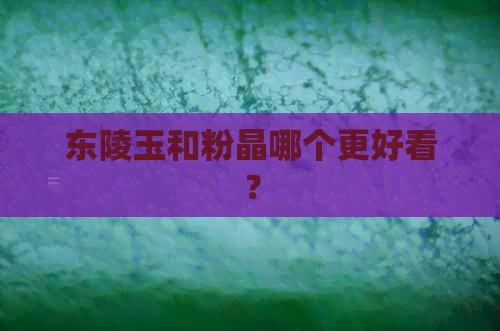 东陵玉和粉晶哪个更好看？